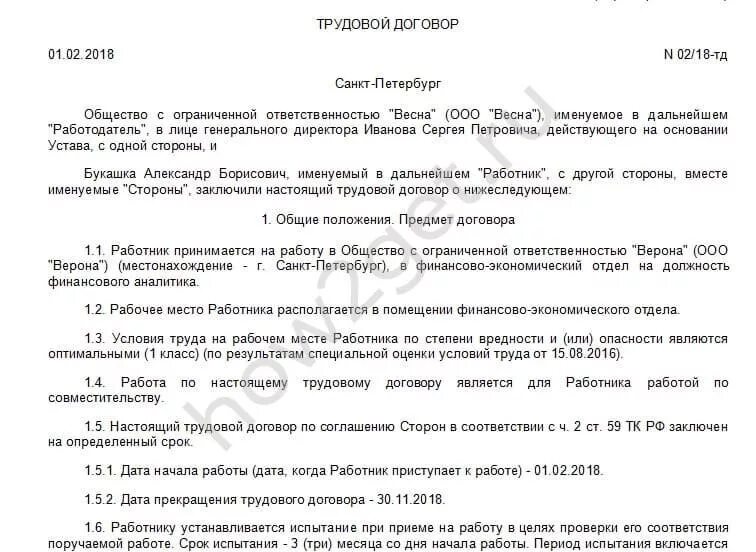 ТРУДОВОЙ ДОГОВОР

01.02.2018 N 02/18-тд

Санкт-Петербург

Общество с ограниченной ответственностью "Весна" (ООО "Весна"), именуемое в дальнейшем "Работодатель", в лице генерального директора Иванова Сергея Петровича, действующего на основании Устава, с одной стороны, и

Букашка Александр Борисович, именуемый в дальнейшем "Работник", с другой стороны, вместе именуемые "Стороны", заключили настоящий трудовой договор о нижеследующем:

1. Общие положения. Предмет договора

1.1. Работник принимается на работу в Общество с ограниченной ответственностью "Верона" (ООО "Верона") (местонахождение - г. Санкт-Петербург), в финансово-экономический отдел на должность финансового аналитика.

1.2. Рабочее место Работника располагается в помещении финансово-экономического отдела.

1.3. Условия труда на рабочем месте Работника по степени вредности и (или) опасности являются оптимальными (1 класс) (по результатам специальной оценки условий труда от 15.08.2016).

1.4. Работа по настоящему трудовому договору является для Работника работой по совместительству.

1.5. Настоящий трудовой договор по соглашению Сторон в соответствии с ч. 2 ст. 59 ТК РФ заключен на определенный срок.

1.5.1. Дата начала работы (дата, когда Работник приступает к работе) - 01.02.2018.

1.5.2. Дата прекращения трудового договора - 30.11.2018.

1.6. Работнику устанавливается испытание при приеме на работу в целях проверки его соответствия поручаемой работе. Срок испытания - 3 (три) месяца со дня начала работы. Период испытания включается

how2get.ru